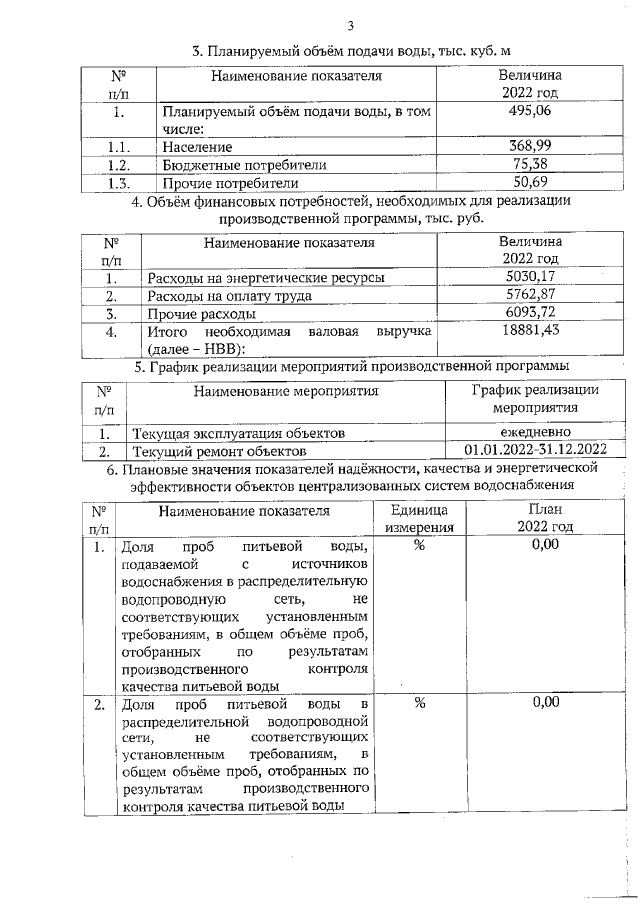 3

3. Планируемый объём подачи воды, тыс. куб. м

| № п/п | Наименование показателя | Величина 2022 год |
|---|---|---|
| 1. | Планируемый объём подачи воды, в том числе: | 495,06 |
| 1.1. | Население | 368,99 |
| 1.2. | Бюджетные потребители | 75,38 |
| 1.3. | Прочие потребители | 50,69 |

4. Объём финансовых потребностей, необходимых для реализации производственной программы, тыс. руб.

| № п/п | Наименование показателя | Величина 2022 год |
|---|---|---|
| 1. | Расходы на энергетические ресурсы | 5030,17 |
| 2. | Расходы на оплату труда | 5762,87 |
| 3. | Прочие расходы | 6093,72 |
| 4. | Итого необходимая валовая выручка (далее – НВВ): | 18881,43 |

5. График реализации мероприятий производственной программы

| № п/п | Наименование мероприятия | График реализации мероприятия |
|---|---|---|
| 1. | Текущая эксплуатация объектов | ежедневно |
| 2. | Текущий ремонт объектов | 01.01.2022-31.12.2022 |

6. Плановые значения показателей надёжности, качества и энергетической эффективности объектов централизованных систем водоснабжения

| № п/п | Наименование показателя | Единица измерения | План 2022 год |
|---|---|---|---|
| 1. | Доля проб питьевой воды, подаваемой с источников водоснабжения в распределительную водопроводную сеть, не соответствующих установленным требованиям, в общем объёме проб, отобранных по результатам производственного контроля качества питьевой воды | % | 0,00 |
| 2. | Доля проб питьевой воды в распределительной водопроводной сети, не соответствующих установленным требованиям, в общем объёме проб, отобранных по результатам производственного контроля качества питьевой воды | % | 0,00 |